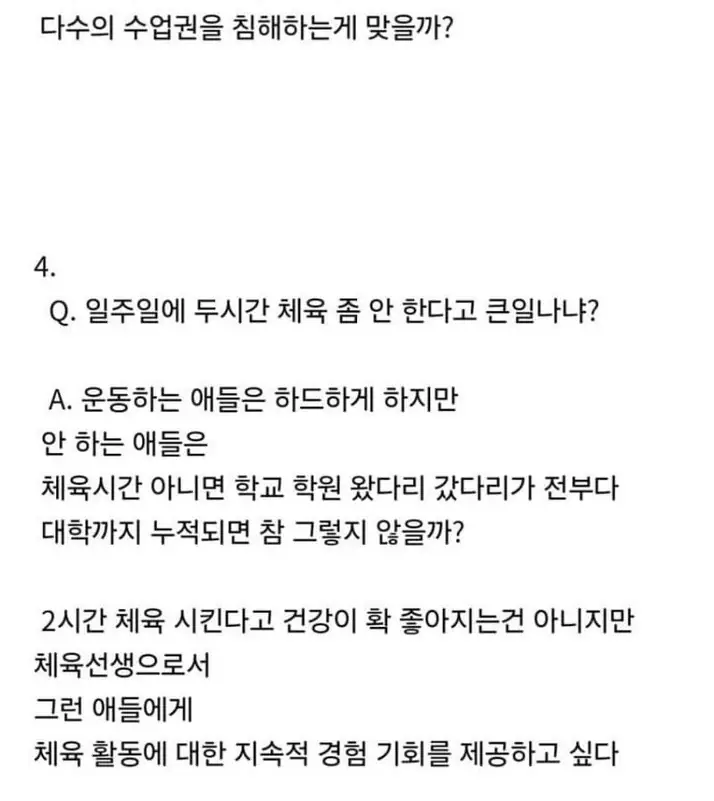 다수의 수업권을 침해하는게 맞을까?

4.
Q. 일주일에 두시간 체육 좀 안 한다고 큰일나냐?

A. 운동하는 애들은 하드하게 하지만
안 하는 애들은
체육시간 아니면 학교 학원 왔다리 갔다리가 전부다
대학까지 누적되면 참 그렇지 않을까?

2시간 체육 시킨다고 건강이 확 좋아지는건 아니지만
체육선생으로서
그런 애들에게
체육 활동에 대한 지속적 경험 기회를 제공하고 싶다